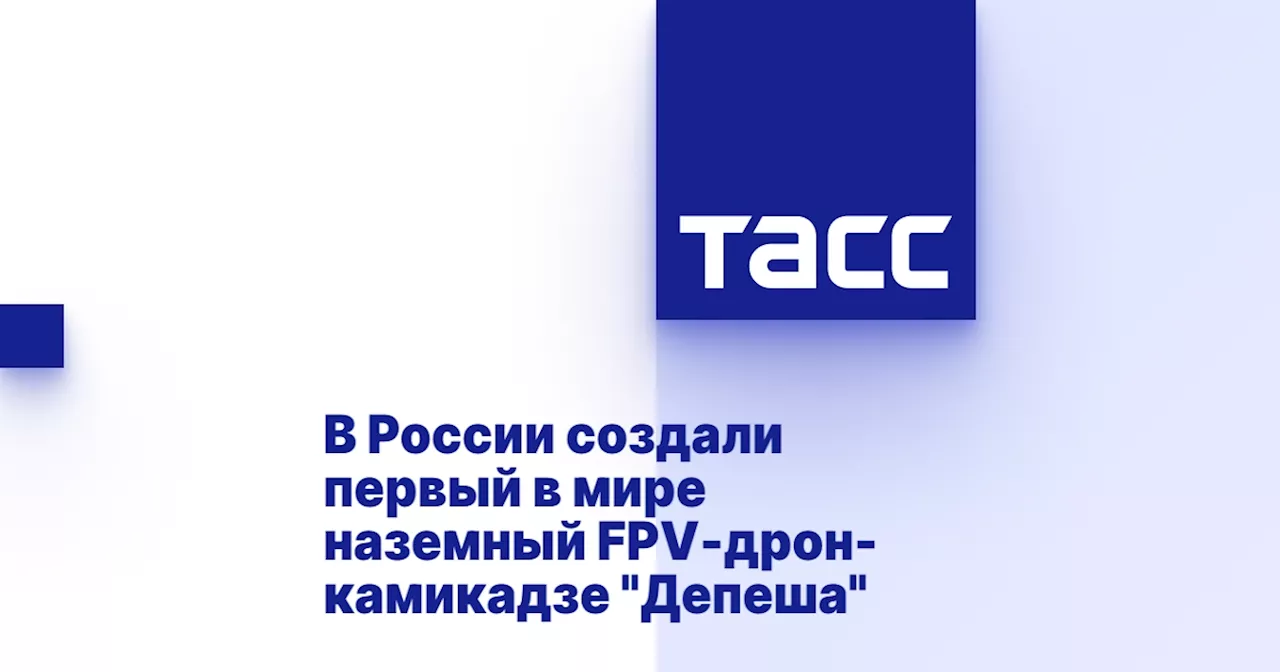 ТАСС

В России создали первый в мире наземный FPV-дрон-камикадзе "Депеша"